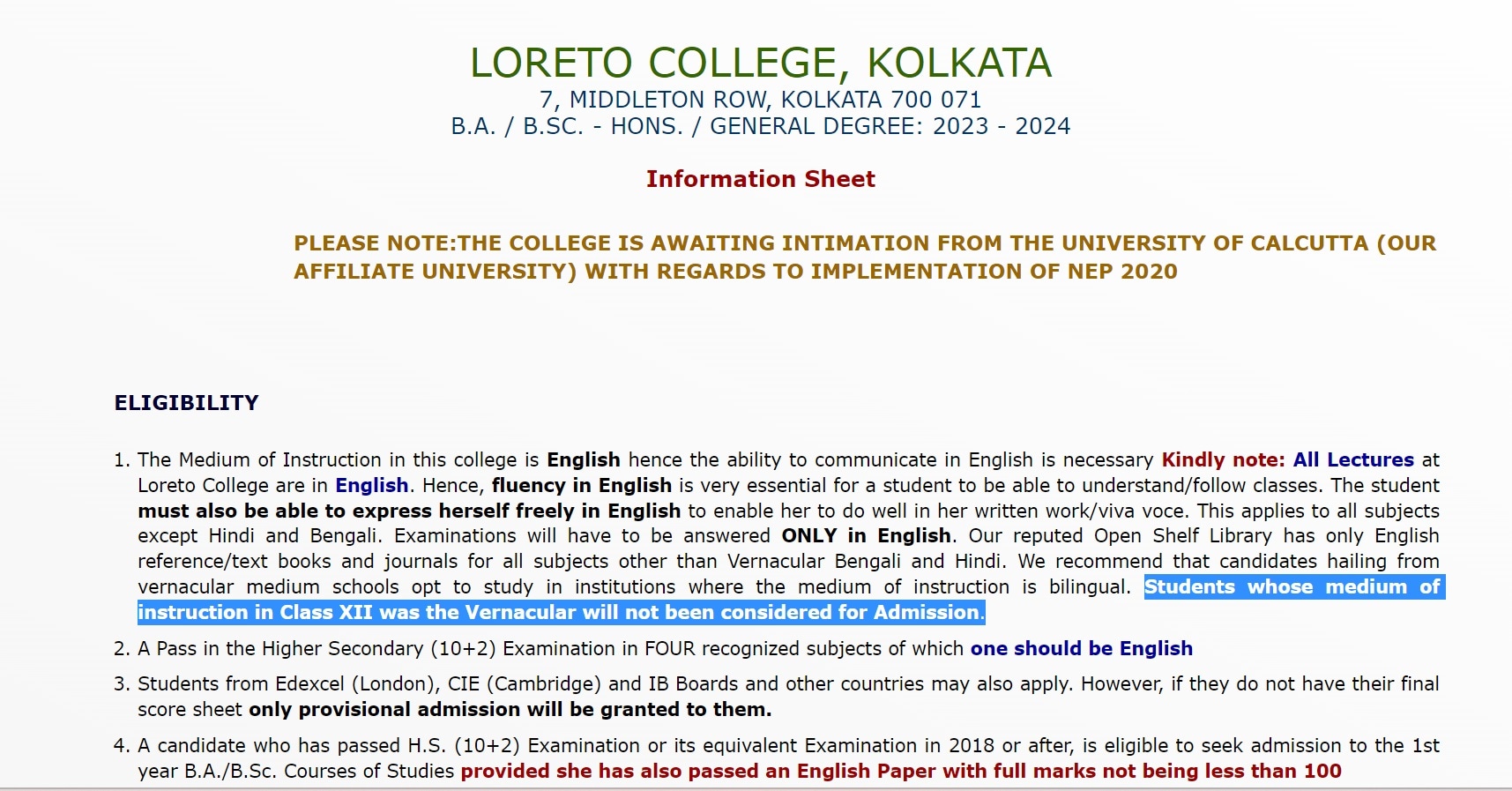 LORETO COLLEGE, KOLKATA
7, MIDDLETON ROW, KOLKATA 700 071
B.A. / B.SC. - HONS. / GENERAL DEGREE: 2023 - 2024

Information Sheet

PLEASE NOTE:THE COLLEGE IS AWAITING INTIMATION FROM THE UNIVERSITY OF CALCUTTA (OUR AFFILIATE UNIVERSITY) WITH REGARDS TO IMPLEMENTATION OF NEP 2020

ELIGIBILITY

1. The Medium of Instruction in this college is English hence the ability to communicate in English is necessary Kindly note: All Lectures at Loreto College are in English. Hence, fluency in English is very essential for a student to be able to understand/follow classes. The student must also be able to express herself freely in English to enable her to do well in her written work/viva voce. This applies to all subjects except Hindi and Bengali. Examinations will have to be answered ONLY in English. Our reputed Open Shelf Library has only English reference/text books and journals for all subjects other than Vernacular Bengali and Hindi. We recommend that candidates hailing from vernacular medium schools opt to study in institutions where the medium of instruction is bilingual. Students whose medium of instruction in Class XII was the Vernacular will not been considered for Admission.
2. A Pass in the Higher Secondary (10+2) Examination in FOUR recognized subjects of which one should be English
3. Students from Edexcel (London), CIE (Cambridge) and IB Boards and other countries may also apply. However, if they do not have their final score sheet only provisional admission will be granted to them.
4. A candidate who has passed H.S. (10+2) Examination or its equivalent Examination in 2018 or after, is eligible to seek admission to the 1st year B.A./B.Sc. Courses of Studies provided she has also passed an English Paper with full marks not being less than 100